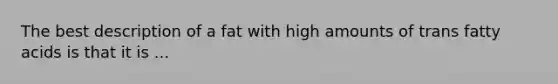 The best description of a fat with high amounts of trans fatty acids is that it is ...